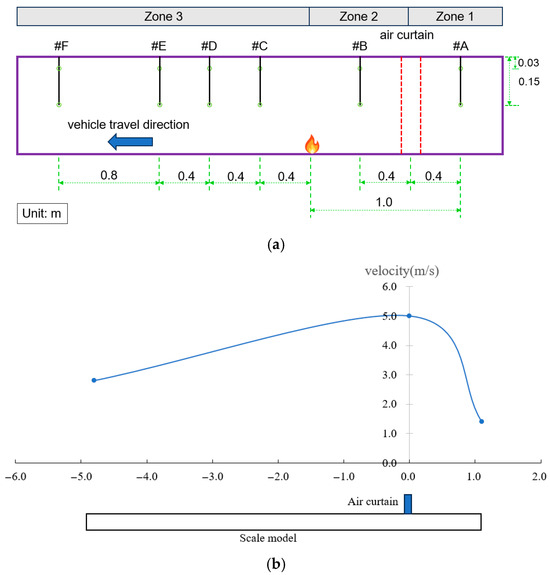 Zone 3
Zone 2
Zone 1

air curtain

#F #E #D #C #B #A

0.03
0.15

vehicle travel direction

0.8 0.4 0.4 0.4 0.4 0.4

1.0

Unit: m

(a)

velocity(m/s)

6.0
5.0
4.0
3.0
2.0
1.0
0.0

−6.0 −5.0 −4.0 −3.0 −2.0 −1.0 0.0 1.0 2.0

Air curtain

Scale model

(b)